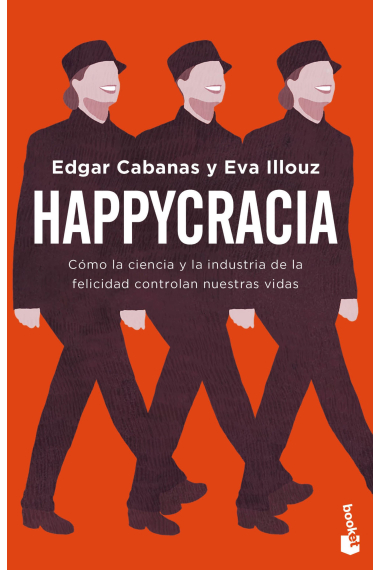 Edgar Cabanas y Eva Illouz

HAPPYCRACIA

Cómo la ciencia y la industria de la felicidad controlan nuestras vidas

booket